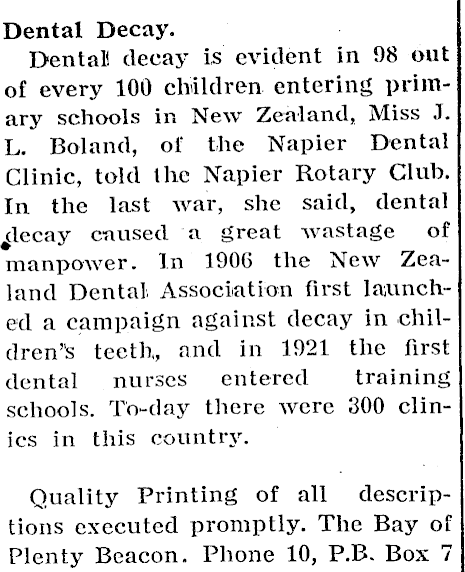 Dental Decay.

Dental decay is evident in 98 out of every 100 children entering primary schools in New Zealand, Miss J. L. Boland, of the Napier Dental Clinic, told the Napier Rotary Club. In the last war, she said, dental decay caused a great wastage of manpower. In 1906 the New Zealand Dental Association first launched a campaign against decay in children's teeth, and in 1921 the first dental nurses entered training schools. To-day there were 300 clinics in this country.

Quality Printing of all descriptions executed promptly. The Bay of Plenty Beacon. Phone 10, P.B. Box 7